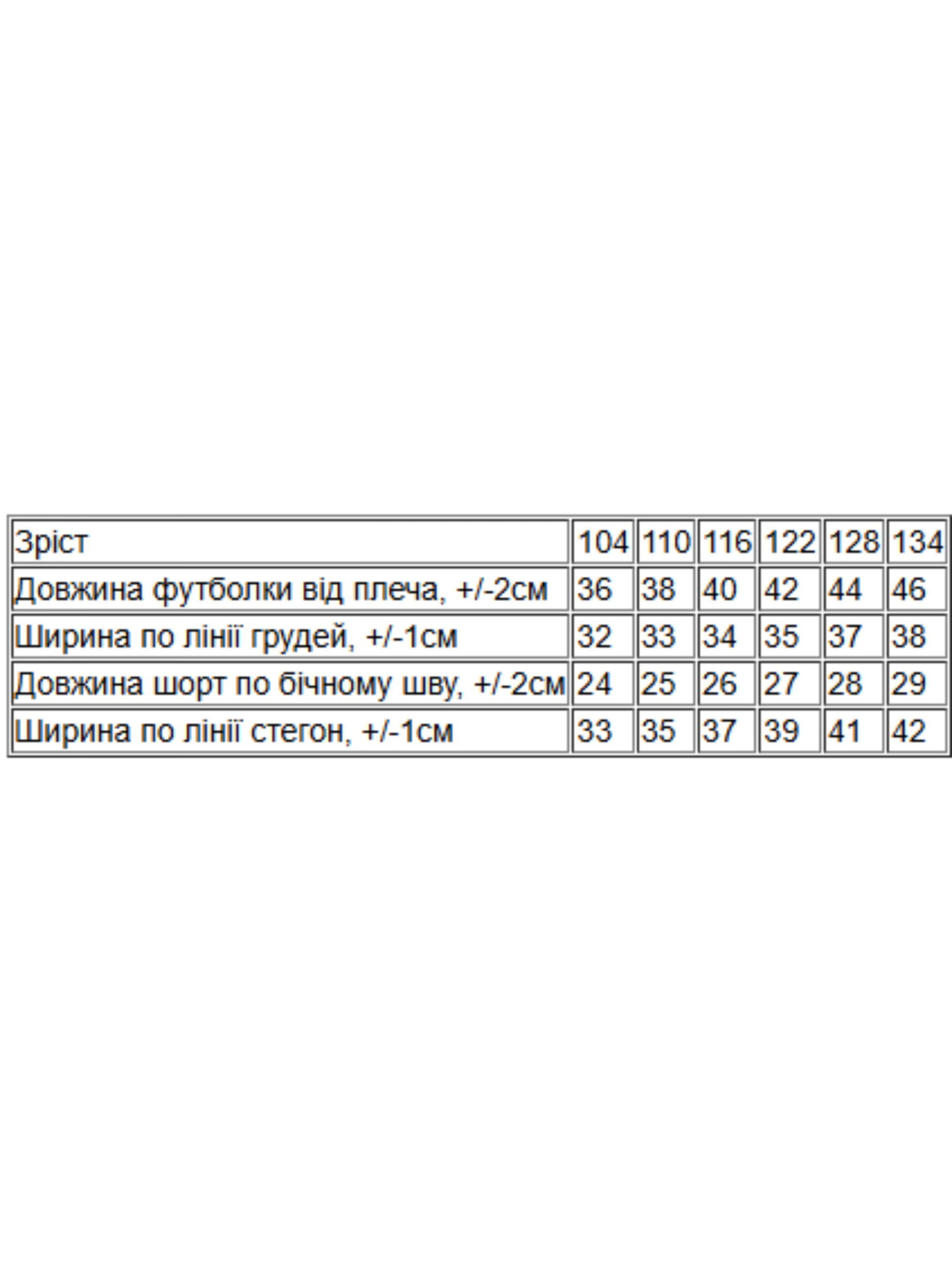 | Зріст | 104 | 110 | 116 | 122 | 128 | 134 |
|---|---|---|---|---|---|---|
| Довжина футболки від плеча, +/-2см | 36 | 38 | 40 | 42 | 44 | 46 |
| Ширина по лінії грудей, +/-1см | 32 | 33 | 34 | 35 | 37 | 38 |
| Довжина шорт по бічному шву, +/-2см | 24 | 25 | 26 | 27 | 28 | 29 |
| Ширина по лінії стегон, +/-1см | 33 | 35 | 37 | 39 | 41 | 42 |